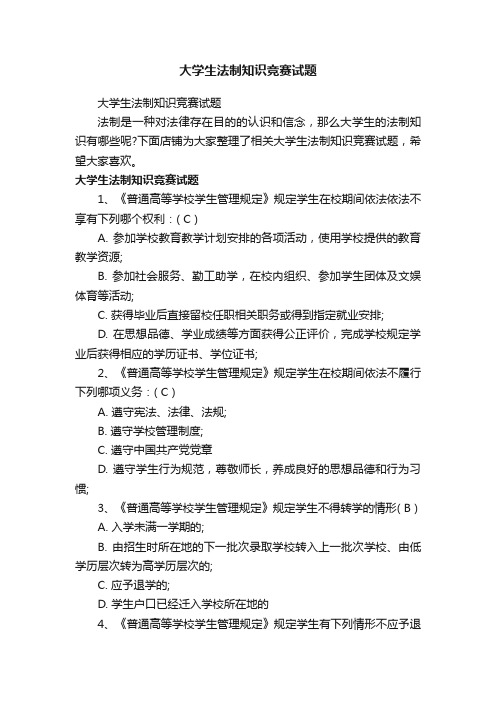 大学生法制知识竞赛试题

大学生法制知识竞赛试题

法制是一种对法律存在目的的认识和信念，那么大学生的法制知识有哪些呢?下面店铺为大家整理了相关大学生法制知识竞赛试题，希望大家喜欢。

大学生法制知识竞赛试题

1、《普通高等学校学生管理规定》规定学生在校期间依法依法不享有下列哪个权利：( C )

A. 参加学校教育教学计划安排的各项活动，使用学校提供的教育教学资源;

B. 参加社会服务、勤工助学，在校内组织、参加学生团体及文娱体育等活动;

C. 获得毕业后直接留校任职相关职务或得到指定就业安排;

D. 在思想品德、学业成绩等方面获得公正评价，完成学校规定学业后获得相应的学历证书、学位证书;

2、《普通高等学校学生管理规定》规定学生在校期间依法不履行下列哪项义务：( C )

A. 遵守宪法、法律、法规;

B. 遵守学校管理制度;

C. 遵守中国共产党党章

D. 遵守学生行为规范，尊敬师长，养成良好的思想品德和行为习惯;

3、《普通高等学校学生管理规定》规定学生不得转学的情形( B )

A. 入学未满一学期的;

B. 由招生时所在地的下一批次录取学校转入上一批次学校、由低学历层次转为高学历层次的;

C. 应予退学的;

D. 学生户口已经迁入学校所在地的

4、《普通高等学校学生管理规定》规定学生有下列情形不应予退